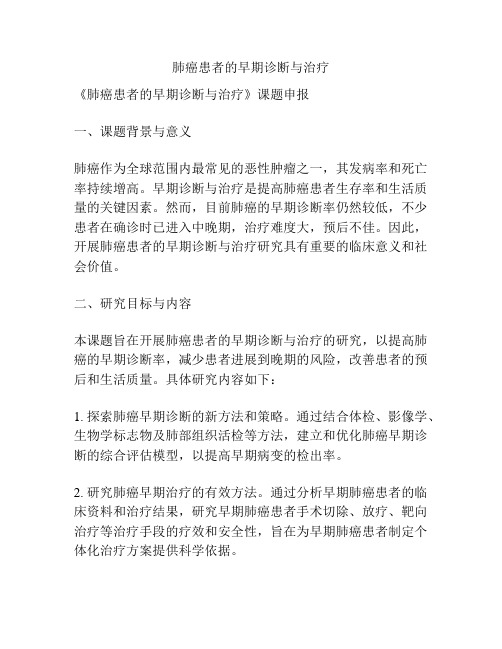 肺癌患者的早期诊断与治疗

《肺癌患者的早期诊断与治疗》课题申报

一、课题背景与意义

肺癌作为全球范围内最常见的恶性肿瘤之一，其发病率和死亡率持续增高。早期诊断与治疗是提高肺癌患者生存率和生活质量的关键因素。然而，目前肺癌的早期诊断率仍然较低，不少患者在确诊时已进入中晚期，治疗难度大，预后不佳。因此，开展肺癌患者的早期诊断与治疗研究具有重要的临床意义和社会价值。

二、研究目标与内容

本课题旨在开展肺癌患者的早期诊断与治疗的研究，以提高肺癌的早期诊断率，减少患者进展到晚期的风险，改善患者的预后和生活质量。具体研究内容如下：

1. 探索肺癌早期诊断的新方法和策略。通过结合体检、影像学、生物学标志物及肺部组织活检等方法，建立和优化肺癌早期诊断的综合评估模型，以提高早期病变的检出率。

2. 研究肺癌早期治疗的有效方法。通过分析早期肺癌患者的临床资料和治疗结果，研究早期肺癌患者手术切除、放疗、靶向治疗等治疗手段的疗效和安全性，旨在为早期肺癌患者制定个体化治疗方案提供科学依据。